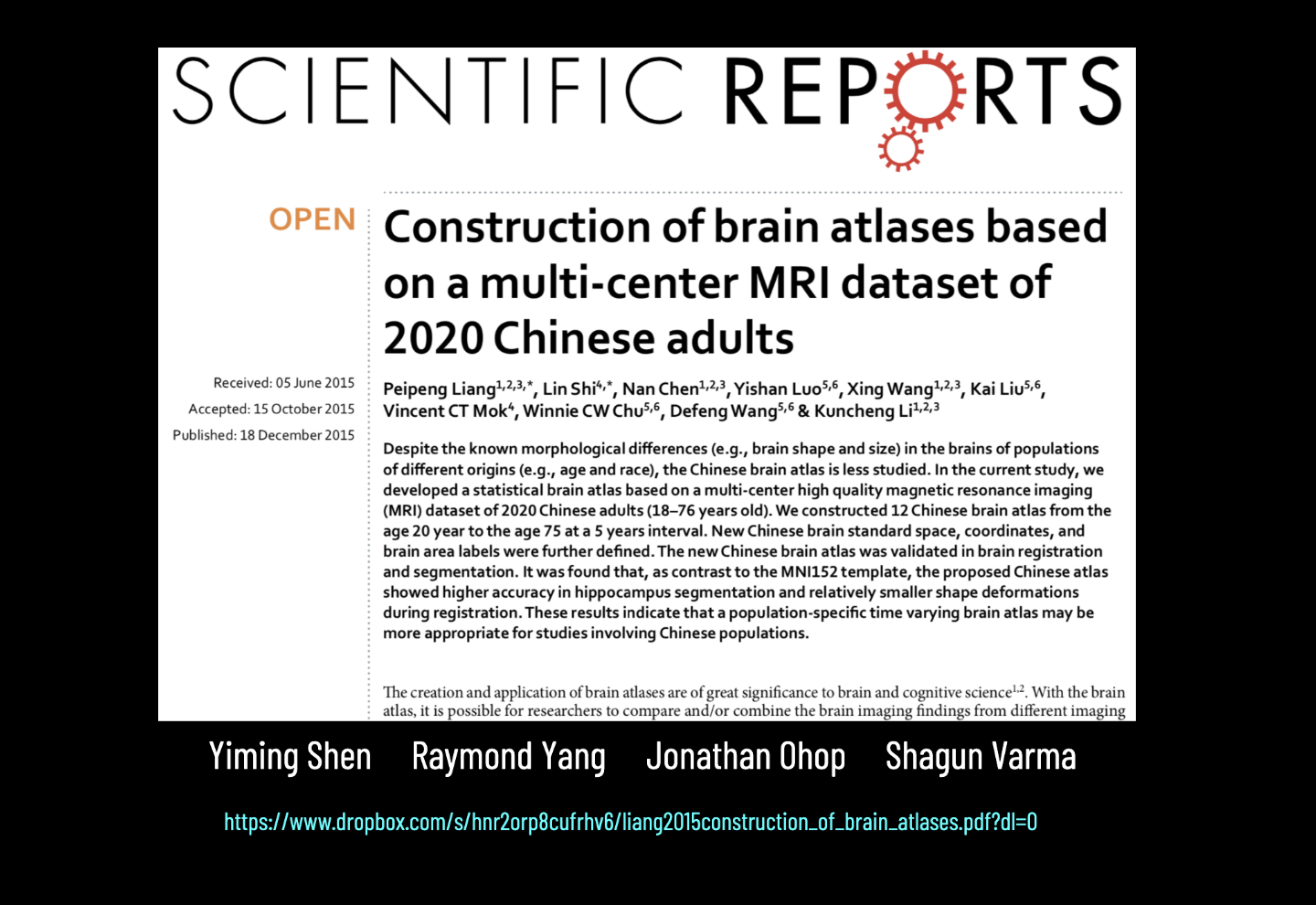 SCIENTIFIC REPORTS

OPEN

Construction of brain atlases based on a multi-center MRI dataset of 2020 Chinese adults

Received: 05 June 2015
Accepted: 15 October 2015
Published: 18 December 2015

Peipeng Liang$^{1,2,3,*}$, Lin Shi$^{4,*}$, Nan Chen$^{1,2,3}$, Yishan Luo$^{5,6}$, Xing Wang$^{1,2,3}$, Kai Liu$^{5,6}$, Vincent CT Mok$^{4}$, Winnie CW Chu$^{5,6}$, Defeng Wang$^{5,6}$ & Kuncheng Li$^{1,2,3}$

Despite the known morphological differences (e.g., brain shape and size) in the brains of populations of different origins (e.g., age and race), the Chinese brain atlas is less studied. In the current study, we developed a statistical brain atlas based on a multi-center high quality magnetic resonance imaging (MRI) dataset of 2020 Chinese adults (18–76 years old). We constructed 12 Chinese brain atlas from the age 20 year to the age 75 at a 5 years interval. New Chinese brain standard space, coordinates, and brain area labels were further defined. The new Chinese brain atlas was validated in brain registration and segmentation. It was found that, as contrast to the MNI152 template, the proposed Chinese atlas showed higher accuracy in hippocampus segmentation and relatively smaller shape deformations during registration. These results indicate that a population-specific time varying brain atlas may be more appropriate for studies involving Chinese populations.

The creation and application of brain atlases are of great significance to brain and cognitive science$^{1,2}$. With the brain atlas, it is possible for researchers to compare and/or combine the brain imaging findings from different imaging

Yiming Shen Raymond Yang Jonathan Ohop Shagun Varma

https://www.dropbox.com/s/hnr2orp8cufrhv6/liang2015construction_of_brain_atlases.pdf?dl=0